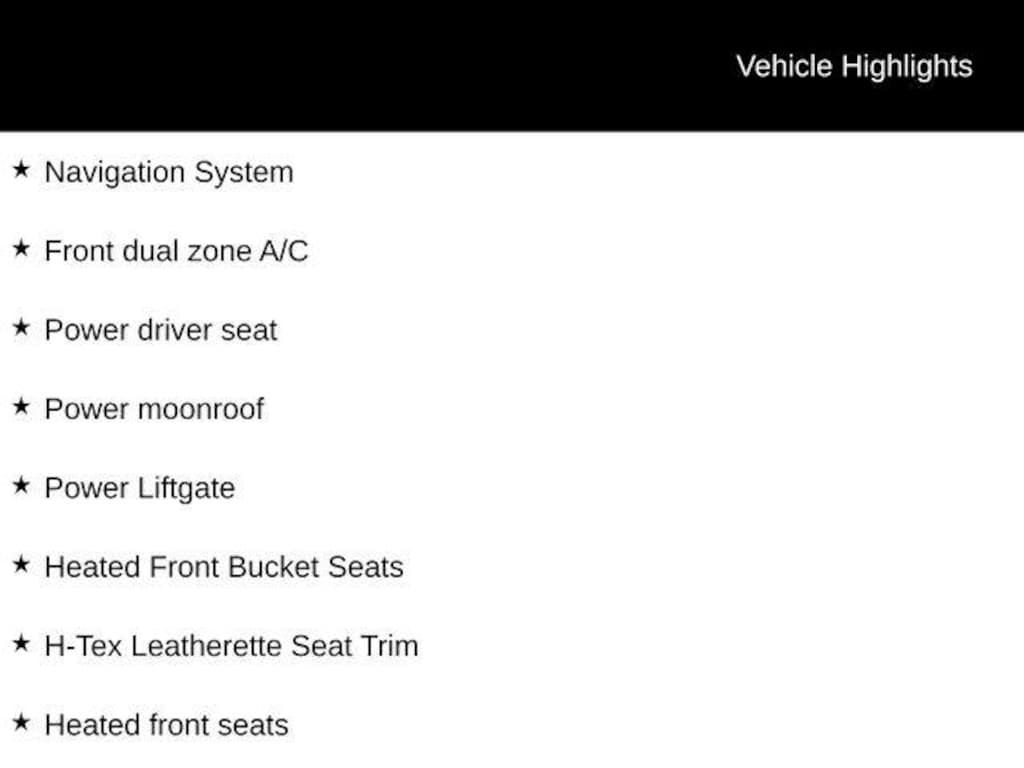 Vehicle Highlights

★ Navigation System

★ Front dual zone A/C

★ Power driver seat

★ Power moonroof

★ Power Liftgate

★ Heated Front Bucket Seats

★ H-Tex Leatherette Seat Trim

★ Heated front seats